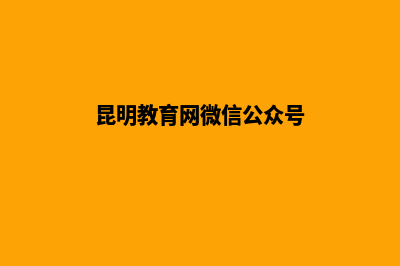 昆明教育网微信公众号